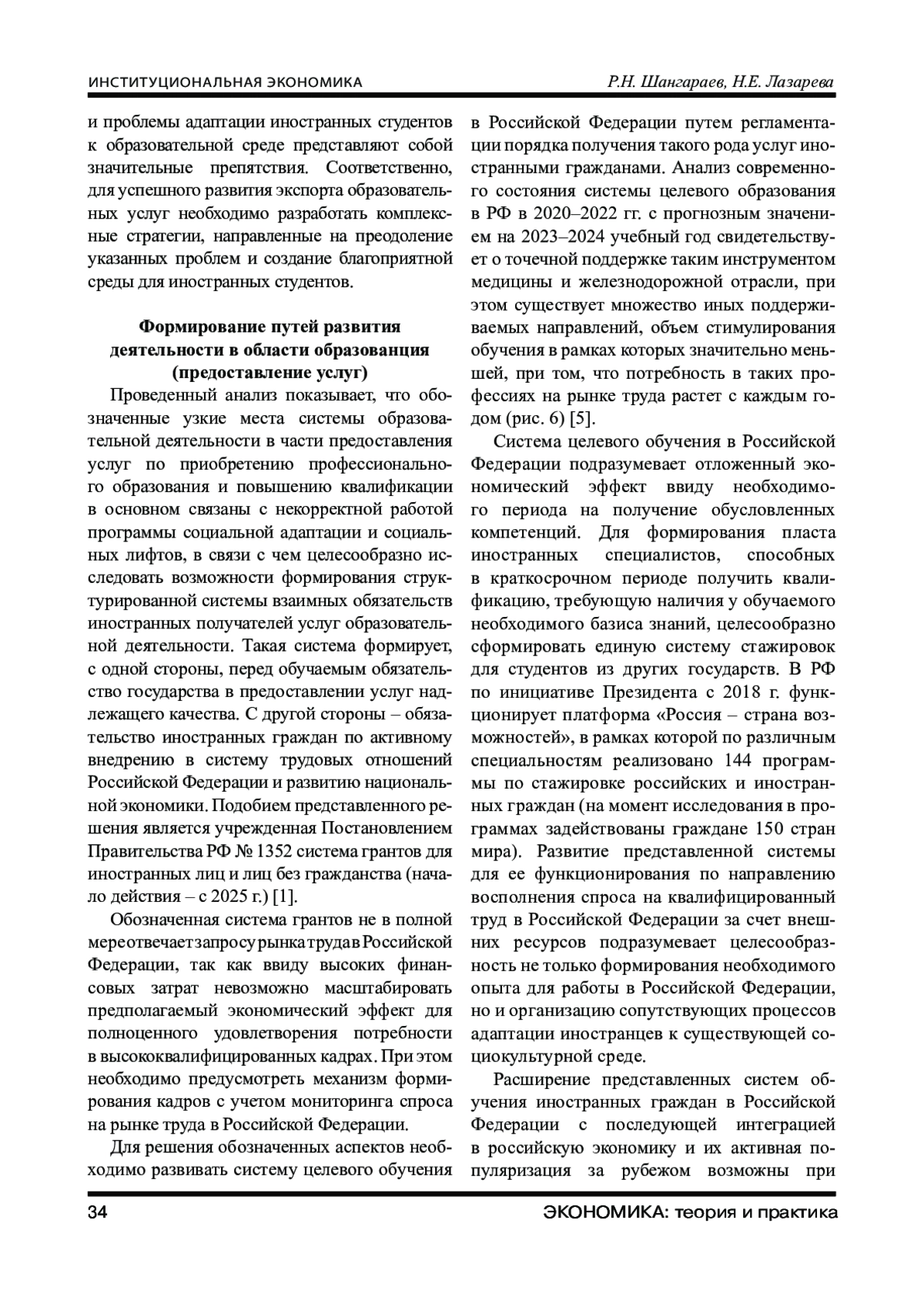 ИНСТИТУЦИОНАЛЬНАЯ ЭКОНОМИКА Р.Н. Шангараев, Н.Е. Лазарева

и проблемы адаптации иностранных студентов к образовательной среде представляют собой значительные препятствия. Соответственно, для успешного развития экспорта образовательных услуг необходимо разработать комплексные стратегии, направленные на преодоление указанных проблем и создание благоприятной среды для иностранных студентов.

Формирование путей развития деятельности в области образованция (предоставление услуг)

Проведенный анализ показывает, что обозначенные узкие места системы образовательной деятельности в части предоставления услуг по приобретению профессионального образования и повышению квалификации в основном связаны с некорректной работой программы социальной адаптации и социальных лифтов, в связи с чем целесообразно исследовать возможности формирования структурированной системы взаимных обязательств иностранных получателей услуг образовательной деятельности. Такая система формирует, с одной стороны, перед обучаемым обязательство государства в предоставлении услуг надлежащего качества. С другой стороны – обязательство иностранных граждан по активному внедрению в систему трудовых отношений Российской Федерации и развитию национальной экономики. Подобием представленного решения является учрежденная Постановлением Правительства РФ № 1352 система грантов для иностранных лиц и лиц без гражданства (начало действия – с 2025 г.) [1].

Обозначенная система грантов не в полной мере отвечает запросу рынка труда в Российской Федерации, так как ввиду высоких финансовых затрат невозможно масштабировать предполагаемый экономический эффект для полноценного удовлетворения потребности в высококвалифицированных кадрах. При этом необходимо предусмотреть механизм формирования кадров с учетом мониторинга спроса на рынке труда в Российской Федерации.

Для решения обозначенных аспектов необходимо развивать систему целевого обучения в Российской Федерации путем регламентации порядка получения такого рода услуг иностранными гражданами. Анализ современного состояния системы целевого образования в РФ в 2020–2022 гг. с прогнозным значением на 2023–2024 учебный год свидетельствует о точечной поддержке таким инструментом медицины и железнодорожной отрасли, при этом существует множество иных поддерживаемых направлений, объем стимулирования обучения в рамках которых значительно меньшей, при том, что потребность в таких профессиях на рынке труда растет с каждым годом (рис. 6) [5].

Система целевого обучения в Российской Федерации подразумевает отложенный экономический эффект ввиду необходимого периода на получение обусловленных компетенций. Для формирования пласта иностранных специалистов, способных в краткосрочном периоде получить квалификацию, требующую наличия у обучаемого необходимого базиса знаний, целесообразно сформировать единую систему стажировок для студентов из других государств. В РФ по инициативе Президента с 2018 г. функционирует платформа «Россия – страна возможностей», в рамках которой по различным специальностям реализовано 144 программы по стажировке российских и иностранных граждан (на момент исследования в программах задействованы граждане 150 стран мира). Развитие представленной системы для ее функционирования по направлению восполнения спроса на квалифицированный труд в Российской Федерации за счет внешних ресурсов подразумевает целесообразность не только формирования необходимого опыта для работы в Российской Федерации, но и организацию сопутствующих процессов адаптации иностранцев к существующей социокультурной среде.

Расширение представленных систем обучения иностранных граждан в Российской Федерации с последующей интеграцией в российскую экономику и их активная популяризация за рубежом возможны при

34 ЭКОНОМИКА: теория и практика